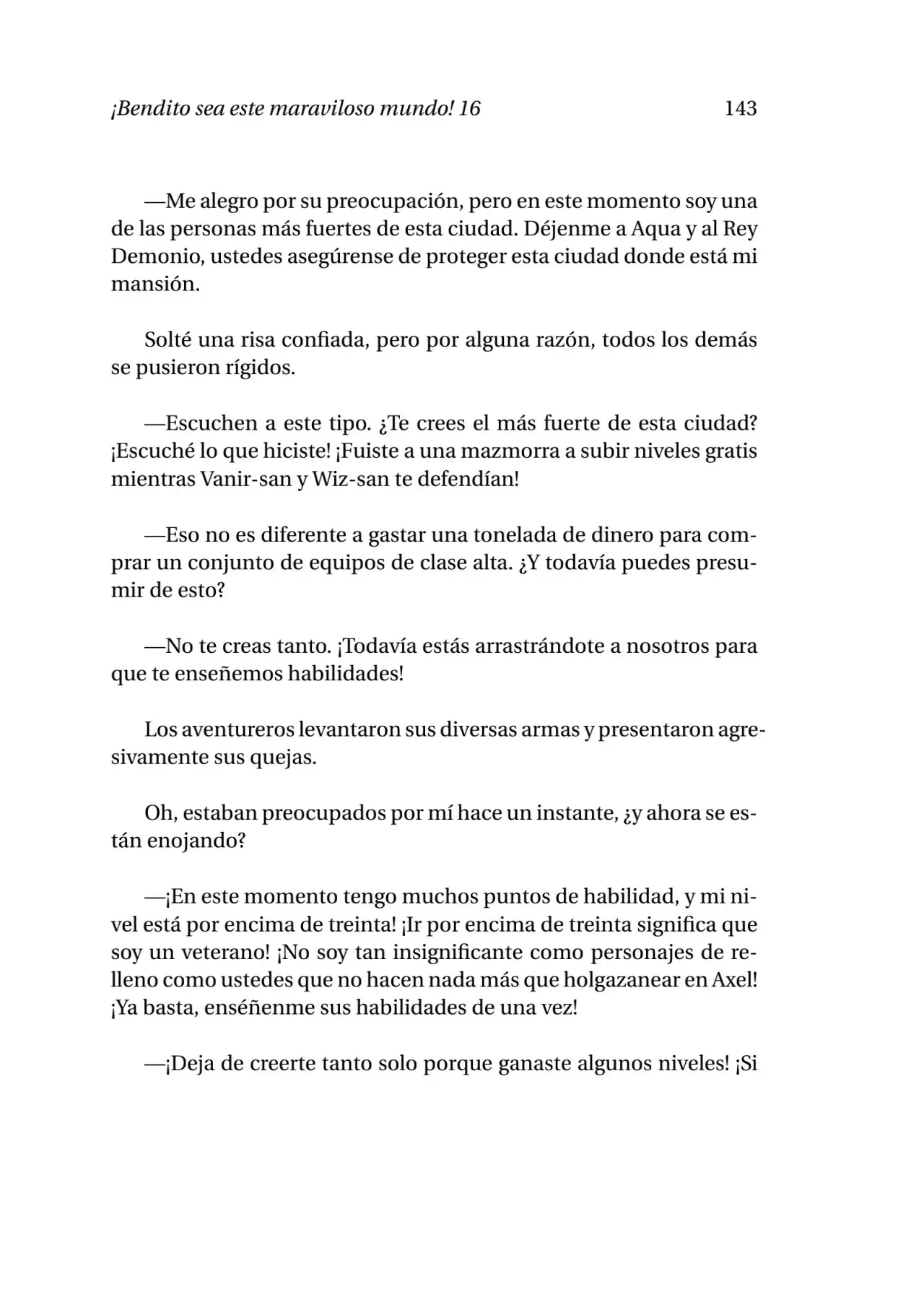 ¡Bendito sea este maraviloso mundo! 16 143

—Me alegro por su preocupación, pero en este momento soy una de las personas más fuertes de esta ciudad. Déjenme a Aqua y al Rey Demonio, ustedes asegúrense de proteger esta ciudad donde está mi mansión.

Solté una risa confiada, pero por alguna razón, todos los demás se pusieron rígidos.

—Escuchen a este tipo. ¿Te crees el más fuerte de esta ciudad? ¡Escuché lo que hiciste! ¡Fuiste a una mazmorra a subir niveles gratis mientras Vanir-san y Wiz-san te defendían!

—Eso no es diferente a gastar una tonelada de dinero para comprar un conjunto de equipos de clase alta. ¿Y todavía puedes presumir de esto?

—No te creas tanto. ¡Todavía estás arrastrándote a nosotros para que te enseñemos habilidades!

Los aventureros levantaron sus diversas armas y presentaron agresivamente sus quejas.

Oh, estaban preocupados por mí hace un instante, ¿y ahora se están enojando?

—¡En este momento tengo muchos puntos de habilidad, y mi nivel está por encima de treinta! ¡Ir por encima de treinta significa que soy un veterano! ¡No soy tan insignificante como personajes de relleno como ustedes que no hacen nada más que holgazanear en Axel! ¡Ya basta, enséñenme sus habilidades de una vez!

—¡Deja de creerte tanto solo porque ganaste algunos niveles! ¡Si